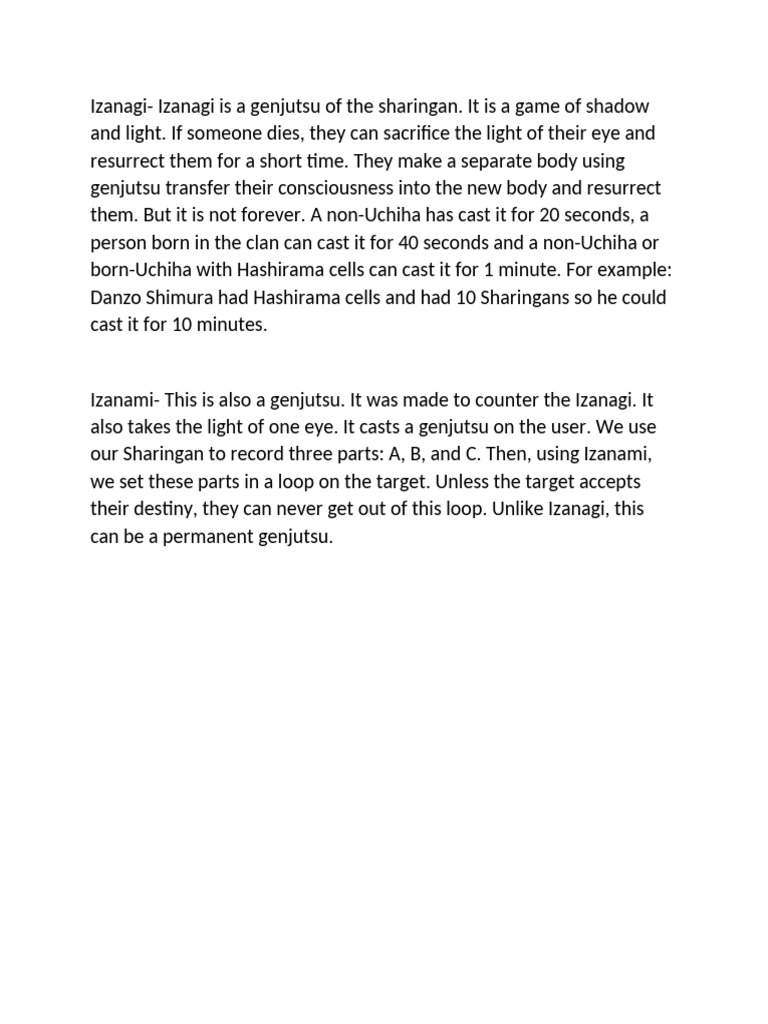 Izanagi- Izanagi is a genjutsu of the sharingan. It is a game of shadow and light. If someone dies, they can sacrifice the light of their eye and resurrect them for a short time. They make a separate body using genjutsu transfer their consciousness into the new body and resurrect them. But it is not forever. A non-Uchiha has cast it for 20 seconds, a person born in the clan can cast it for 40 seconds and a non-Uchiha or born-Uchiha with Hashirama cells can cast it for 1 minute. For example: Danzo Shimura had Hashirama cells and had 10 Sharingans so he could cast it for 10 minutes.

Izanami- This is also a genjutsu. It was made to counter the Izanagi. It also takes the light of one eye. It casts a genjutsu on the user. We use our Sharingan to record three parts: A, B, and C. Then, using Izanami, we set these parts in a loop on the target. Unless the target accepts their destiny, they can never get out of this loop. Unlike Izanagi, this can be a permanent genjutsu.